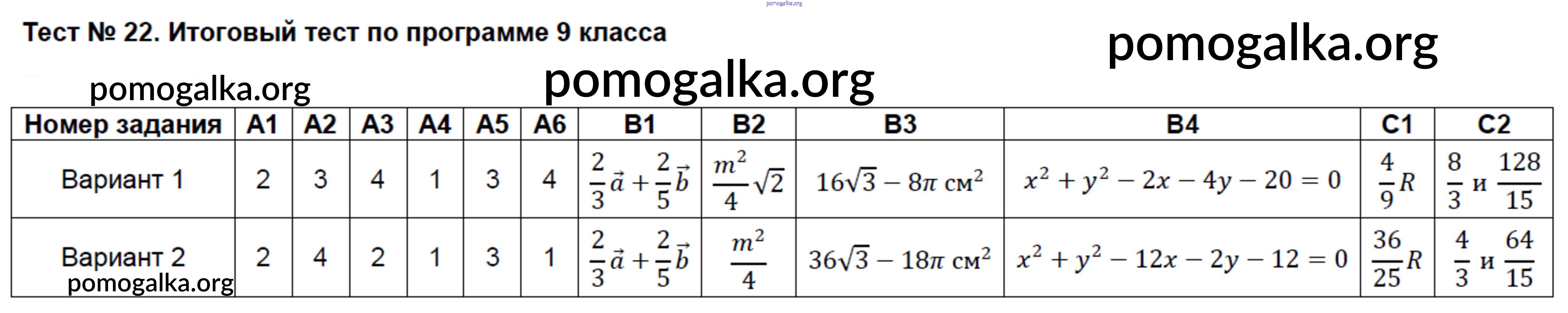 pomogalka.org

Тест № 22. Итоговый тест по программе 9 класса

pomogalka.org

pomogalka.org

pomogalka.org

| Номер задания | A1 | A2 | A3 | A4 | A5 | A6 | B1 | B2 | B3 | B4 | C1 | C2 |
|---|---|---|---|---|---|---|---|---|---|---|---|---|
| Вариант 1 | 2 | 3 | 4 | 1 | 3 | 4 | $\frac{2}{3}\vec{a}+\frac{2}{5}\vec{b}$ | $\frac{m^2}{4}\sqrt{2}$ | $16\sqrt{3}-8\pi$ см$^2$ | $x^2+y^2-2x-4y-20=0$ | $\frac{4}{9}R$ | $\frac{8}{3}$ и $\frac{128}{15}$ |
| Вариант 2 | 2 | 4 | 2 | 1 | 3 | 1 | $\frac{2}{3}\vec{a}+\frac{2}{5}\vec{b}$ | $\frac{m^2}{4}$ | $36\sqrt{3}-18\pi$ см$^2$ | $x^2+y^2-12x-2y-12=0$ | $\frac{36}{25}R$ | $\frac{4}{3}$ и $\frac{64}{15}$ |

pomogalka.org